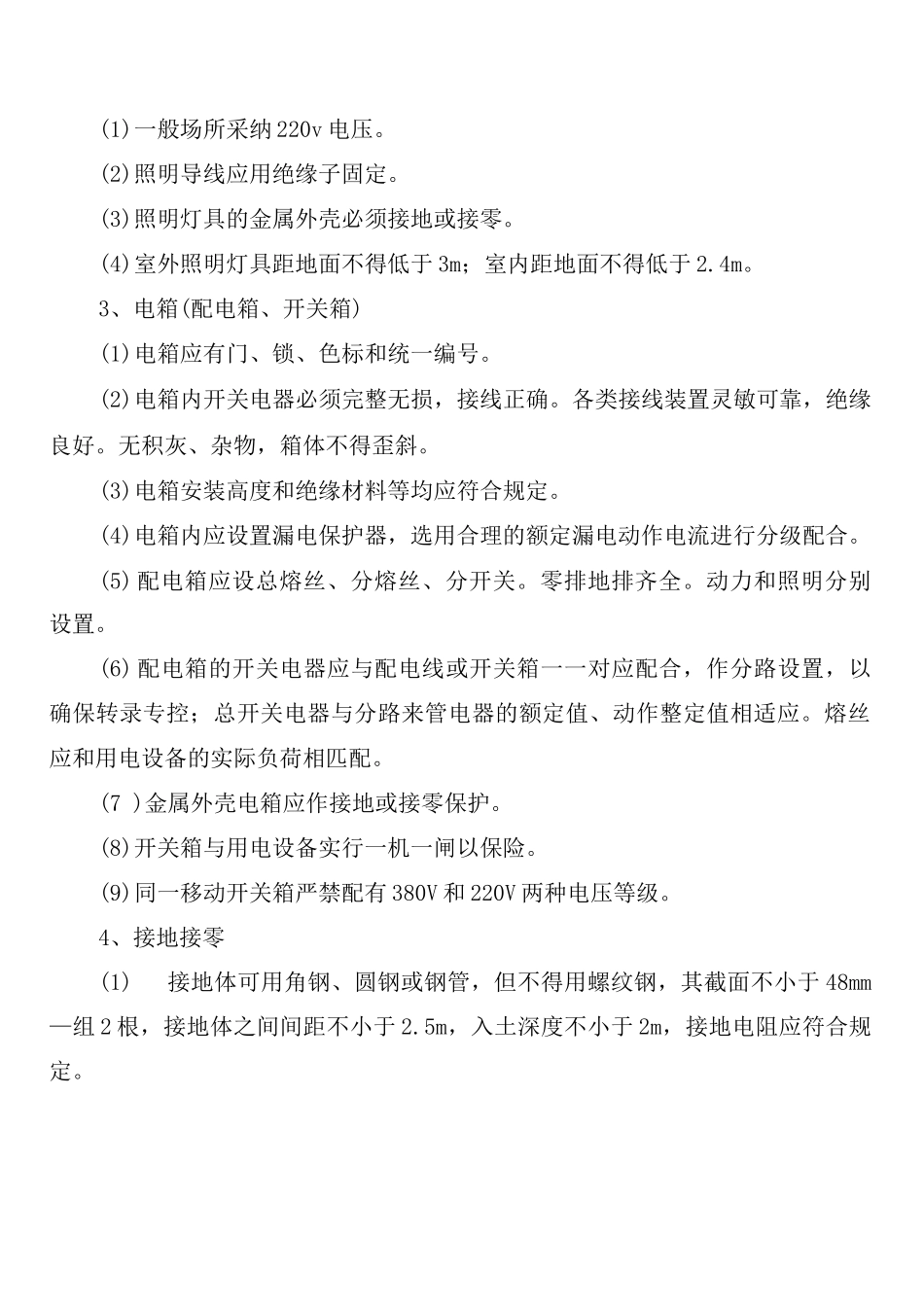 (1)一般场所采纳220v电压。

(2)照明导线应用绝缘子固定。

(3)照明灯具的金属外壳必须接地或接零。

(4)室外照明灯具距地面不得低于3m；室内距地面不得低于2.4m。

3、电箱(配电箱、开关箱)

(1)电箱应有门、锁、色标和统一编号。

(2)电箱内开关电器必须完整无损，接线正确。各类接线装置灵敏可靠，绝缘良好。无积灰、杂物，箱体不得歪斜。

(3)电箱安装高度和绝缘材料等均应符合规定。

(4)电箱内应设置漏电保护器，选用合理的额定漏电动作电流进行分级配合。

(5)配电箱应设总熔丝、分熔丝、分开关。零排地排齐全。动力和照明分别设置。

(6)配电箱的开关电器应与配电线或开关箱一一对应配合，作分路设置，以确保转录专控；总开关电器与分路来管电器的额定值、动作整定值相适应。熔丝应和用电设备的实际负荷相匹配。

(7 )金属外壳电箱应作接地或接零保护。

(8)开关箱与用电设备实行一机一闸以保险。

(9)同一移动开关箱严禁配有380V和220V两种电压等级。

4、接地接零

(1)　接地体可用角钢、圆钢或钢管，但不得用螺纹钢，其截面不小于48mm一组2根，接地体之间间距不小于2.5m，入土深度不小于2m，接地电阻应符合规定。